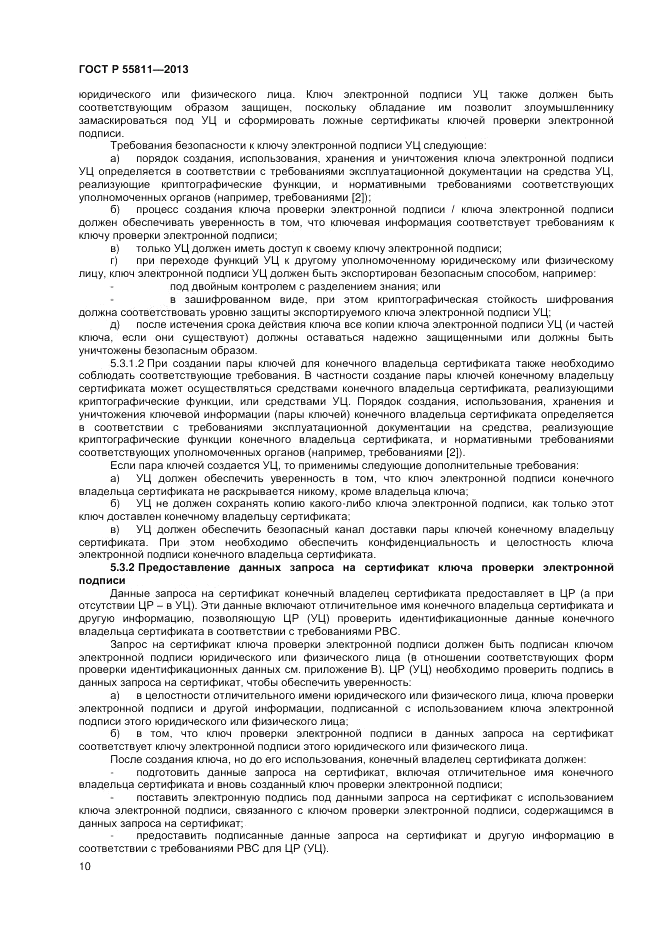 ГОСТ Р 55811—2013

юридического или физического лица. Ключ электронной подписи УЦ также должен быть соответствующим образом защищен, поскольку обладание им позволит злоумышленнику замаскироваться под УЦ и сформировать ложные сертификаты ключей проверки электронной подписи.

Требования безопасности к ключу электронной подписи УЦ следующие:

а) порядок создания, использования, хранения и уничтожения ключа электронной подписи УЦ определяется в соответствии с требованиями эксплуатационной документации на средства УЦ, реализующие криптографические функции, и нормативными требованиями соответствующих уполномоченных органов (например, требованиями [2]);

б) процесс создания ключа проверки электронной подписи / ключа электронной подписи должен обеспечивать уверенность в том, что ключевая информация соответствует требованиям к ключу проверки электронной подписи;

в) только УЦ должен иметь доступ к своему ключу электронной подписи;

г) при переходе функций УЦ к другому уполномоченному юридическому или физическому лицу, ключ электронной подписи УЦ должен быть экспортирован безопасным способом, например:

- под двойным контролем с разделением знания; или

- в зашифрованном виде, при этом криптографическая стойкость шифрования должна соответствовать уровню защиты экспортируемого ключа электронной подписи УЦ;

д) после истечения срока действия ключа все копии ключа электронной подписи УЦ (и частей ключа, если они существуют) должны оставаться надежно защищенными или должны быть уничтожены безопасным образом.

5.3.1.2 При создании пары ключей для конечного владельца сертификата также необходимо соблюдать соответствующие требования. В частности создание пары ключей конечному владельцу сертификата может осуществляться средствами конечного владельца сертификата, реализующими криптографические функции, или средствами УЦ. Порядок создания, использования, хранения и уничтожения ключевой информации (пары ключей) конечного владельца сертификата определяется в соответствии с требованиями эксплуатационной документации на средства, реализующие криптографические функции конечного владельца сертификата, и нормативными требованиями соответствующих уполномоченных органов (например, требованиями [2]).

Если пара ключей создается УЦ, то применимы следующие дополнительные требования:

а) УЦ должен обеспечить уверенность в том, что ключ электронной подписи конечного владельца сертификата не раскрывается никому, кроме владельца ключа;

б) УЦ не должен сохранять копию какого-либо ключа электронной подписи, как только этот ключ доставлен конечному владельцу сертификата;

в) УЦ должен обеспечить безопасный канал доставки пары ключей конечному владельцу сертификата. При этом необходимо обеспечить конфиденциальность и целостность ключа электронной подписи конечного владельца сертификата.

5.3.2 Предоставление данных запроса на сертификат ключа проверки электронной подписи

Данные запроса на сертификат конечный владелец сертификата предоставляет в ЦР (а при отсутствии ЦР – в УЦ). Эти данные включают отличительное имя конечного владельца сертификата и другую информацию, позволяющую ЦР (УЦ) проверить идентификационные данные конечного владельца сертификата в соответствии с требованиями РВС.

Запрос на сертификат ключа проверки электронной подписи должен быть подписан ключом электронной подписи юридического или физического лица (в отношении соответствующих форм проверки идентификационных данных см. приложение В). ЦР (УЦ) необходимо проверить подпись в данных запроса на сертификат, чтобы обеспечить уверенность:

а) в целостности отличительного имени юридического или физического лица, ключа проверки электронной подписи и другой информации, подписанной с использованием ключа электронной подписи этого юридического или физического лица;

б) в том, что ключ проверки электронной подписи в данных запроса на сертификат соответствует ключу электронной подписи этого юридического или физического лица.

После создания ключа, но до его использования, конечный владелец сертификата должен:

- подготовить данные запроса на сертификат, включая отличительное имя конечного владельца сертификата и вновь созданный ключ проверки электронной подписи;

- поставить электронную подпись под данными запроса на сертификат с использованием ключа электронной подписи, связанного с ключом проверки электронной подписи, содержащимся в данных запроса на сертификат;

- предоставить подписанные данные запроса на сертификат и другую информацию в соответствии с требованиями РВС для ЦР (УЦ).

10